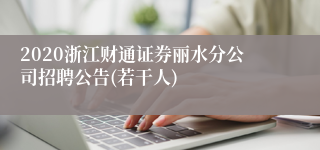 2020浙江财通证券丽水分公司招聘公告(若干人)